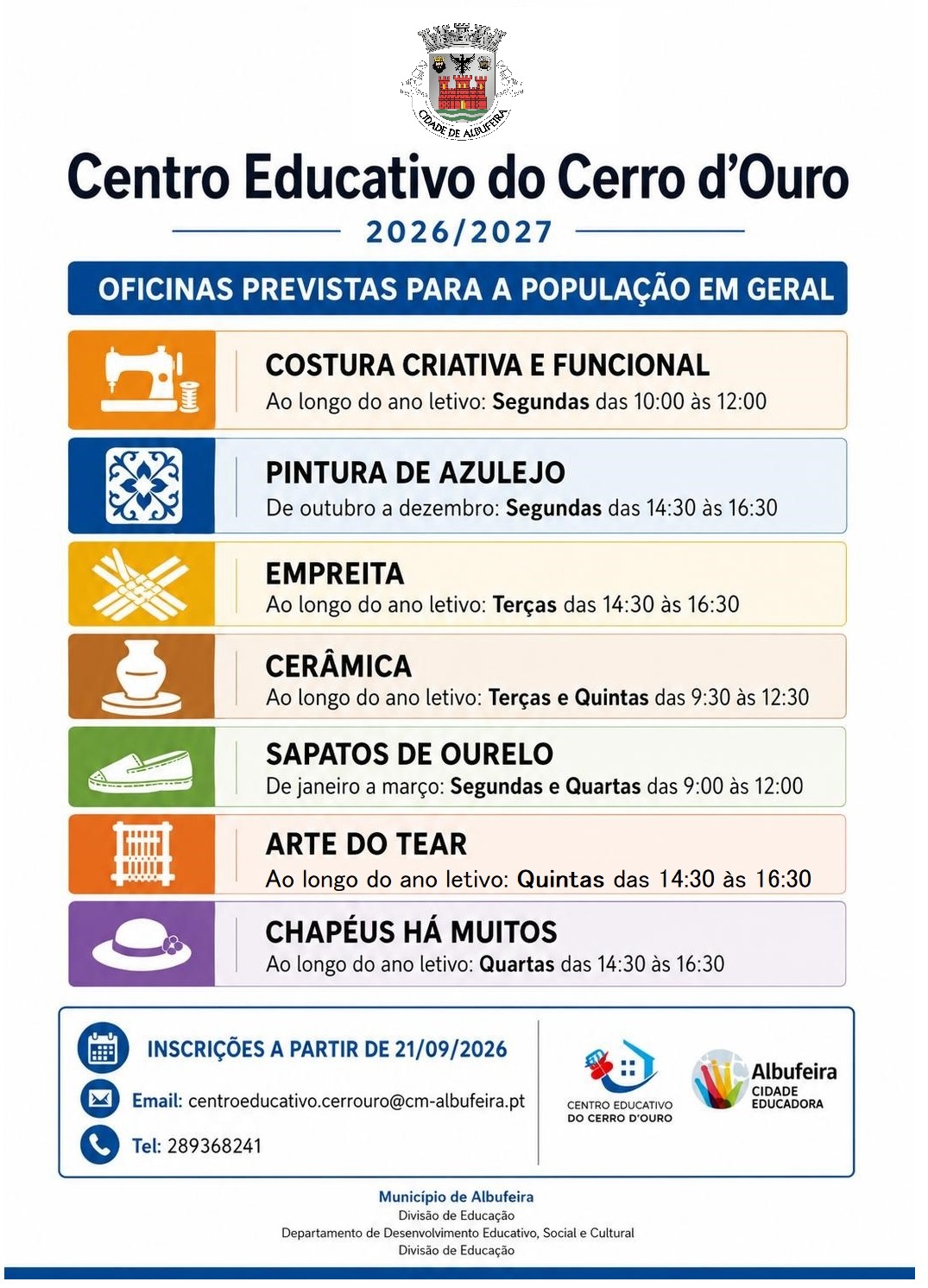 CIDADE DE ALBUFEIRA

Centro Educativo do Cerro d'Ouro

2026/2027

OFICINAS PREVISTAS PARA A POPULAÇÃO EM GERAL

COSTURA CRIATIVA E FUNCIONAL
Ao longo do ano letivo: Segundas das 10:00 às 12:00

PINTURA DE AZULEJO
De outubro a dezembro: Segundas das 14:30 às 16:30

EMPREITA
Ao longo do ano letivo: Terças das 14:30 às 16:30

CERÂMICA
Ao longo do ano letivo: Terças e Quintas das 9:30 às 12:30

SAPATOS DE OURELO
De janeiro a março: Segundas e Quartas das 9:00 às 12:00

ARTE DO TEAR
Ao longo do ano letivo: Quintas das 14:30 às 16:30

CHAPÉUS HÁ MUITOS
Ao longo do ano letivo: Quartas das 14:30 às 16:30

INSCRIÇÕES A PARTIR DE 21/09/2026

Email: centroeducativo.cerrouro@cm-albufeira.pt

Tel: 289368241

CENTRO EDUCATIVO DO CERRO D'OURO

Albufeira CIDADE EDUCADORA

Município de Albufeira
Divisão de Educação
Departamento de Desenvolvimento Educativo, Social e Cultural
Divisão de Educação